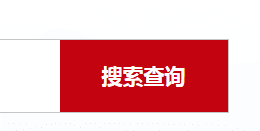 搜索查询